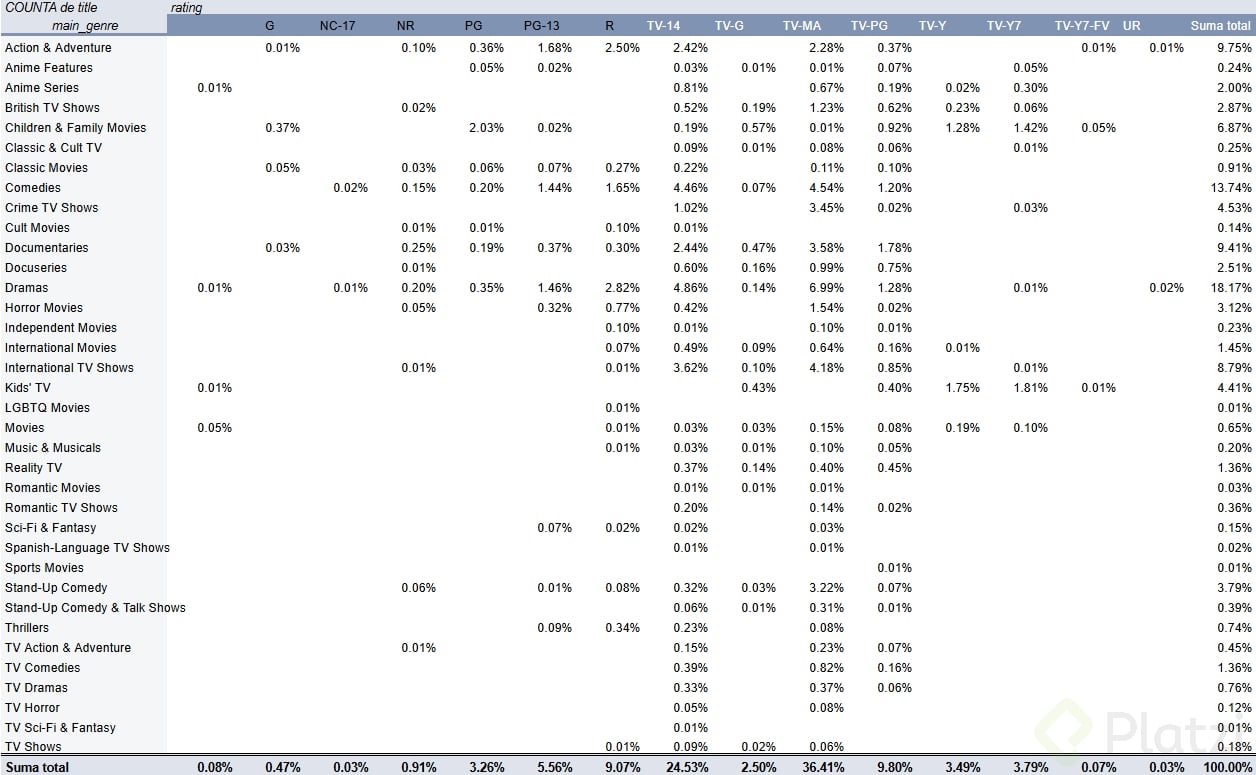 COUNTA de title rating

| main_genre | | G | NC-17 | NR | PG | PG-13 | R | TV-14 | TV-G | TV-MA | TV-PG | TV-Y | TV-Y7 | TV-Y7-FV | UR | Suma total |
|---|---|---|---|---|---|---|---|---|---|---|---|---|---|---|---|---|
| Action & Adventure | | 0.01% | | 0.10% | 0.36% | 1.68% | 2.50% | 2.42% | | 2.28% | 0.37% | | | 0.01% | 0.01% | 9.75% |
| Anime Features | | | | | 0.05% | 0.02% | | 0.03% | 0.01% | 0.01% | 0.07% | | 0.05% | | | 0.24% |
| Anime Series | 0.01% | | | | | | | 0.81% | | 0.67% | 0.19% | 0.02% | 0.30% | | | 2.00% |
| British TV Shows | | | | 0.02% | | | | 0.52% | 0.19% | 1.23% | 0.62% | 0.23% | 0.06% | | | 2.87% |
| Children & Family Movies | | 0.37% | | | 2.03% | 0.02% | | 0.19% | 0.57% | 0.01% | 0.92% | 1.28% | 1.42% | 0.05% | | 6.87% |
| Classic & Cult TV | | | | | | | | 0.09% | 0.01% | 0.08% | 0.06% | | 0.01% | | | 0.25% |
| Classic Movies | | 0.05% | | 0.03% | 0.06% | 0.07% | 0.27% | 0.22% | | 0.11% | 0.10% | | | | | 0.91% |
| Comedies | | | 0.02% | 0.15% | 0.20% | 1.44% | 1.65% | 4.46% | 0.07% | 4.54% | 1.20% | | | | | 13.74% |
| Crime TV Shows | | | | | | | | 1.02% | | 3.45% | 0.02% | | 0.03% | | | 4.53% |
| Cult Movies | | | | 0.01% | 0.01% | | 0.10% | 0.01% | | | | | | | | 0.14% |
| Documentaries | | 0.03% | | 0.25% | 0.19% | 0.37% | 0.30% | 2.44% | 0.47% | 3.58% | 1.78% | | | | | 9.41% |
| Docuseries | | | | 0.01% | | | | 0.60% | 0.16% | 0.99% | 0.75% | | | | | 2.51% |
| Dramas | 0.01% | | 0.01% | 0.20% | 0.35% | 1.46% | 2.82% | 4.86% | 0.14% | 6.99% | 1.28% | | 0.01% | | 0.02% | 18.17% |
| Horror Movies | | | | 0.05% | | 0.32% | 0.77% | 0.42% | | 1.54% | 0.02% | | | | | 3.12% |
| Independent Movies | | | | | | | 0.10% | 0.01% | | 0.10% | 0.01% | | | | | 0.23% |
| International Movies | | | | | | | 0.07% | 0.49% | 0.09% | 0.64% | 0.16% | 0.01% | | | | 1.45% |
| International TV Shows | | | | 0.01% | | | 0.01% | 3.62% | 0.10% | 4.18% | 0.85% | | 0.01% | | | 8.79% |
| Kids' TV | 0.01% | | | | | | | | 0.43% | | 0.40% | 1.75% | 1.81% | 0.01% | | 4.41% |
| LGBTQ Movies | | | | | | | 0.01% | | | | | | | | | 0.01% |
| Movies | 0.05% | | | | | | 0.01% | 0.03% | 0.03% | 0.15% | 0.08% | 0.19% | 0.10% | | | 0.65% |
| Music & Musicals | | | | | | | 0.01% | 0.03% | 0.01% | 0.10% | 0.05% | | | | | 0.20% |
| Reality TV | | | | | | | | 0.37% | 0.14% | 0.40% | 0.45% | | | | | 1.36% |
| Romantic Movies | | | | | | | | 0.01% | 0.01% | 0.01% | | | | | | 0.03% |
| Romantic TV Shows | | | | | | | | 0.20% | | 0.14% | 0.02% | | | | | 0.36% |
| Sci-Fi & Fantasy | | | | | | 0.07% | 0.02% | 0.02% | | 0.03% | | | | | | 0.15% |
| Spanish-Language TV Shows | | | | | | | | 0.01% | | 0.01% | | | | | | 0.02% |
| Sports Movies | | | | | | | | | | | 0.01% | | | | | 0.01% |
| Stand-Up Comedy | | | | 0.06% | | 0.01% | 0.08% | 0.32% | 0.03% | 3.22% | 0.07% | | | | | 3.79% |
| Stand-Up Comedy & Talk Shows | | | | | | | | 0.06% | 0.01% | 0.31% | 0.01% | | | | | 0.39% |
| Thrillers | | | | | | 0.09% | 0.34% | 0.23% | | 0.08% | | | | | | 0.74% |
| TV Action & Adventure | | | | 0.01% | | | | 0.15% | | 0.23% | 0.07% | | | | | 0.45% |
| TV Comedies | | | | | | | | 0.39% | | 0.82% | 0.16% | | | | | 1.36% |
| TV Dramas | | | | | | | | 0.33% | | 0.37% | 0.06% | | | | | 0.76% |
| TV Horror | | | | | | | | 0.05% | | 0.08% | | | | | | 0.12% |
| TV Sci-Fi & Fantasy | | | | | | | | 0.01% | | | | | | | | 0.01% |
| TV Shows | | | | | | | 0.01% | 0.09% | 0.02% | 0.06% | | | | | | 0.18% |
| Suma total | 0.08% | 0.47% | 0.03% | 0.91% | 3.26% | 5.56% | 9.07% | 24.53% | 2.50% | 36.41% | 9.80% | 3.49% | 3.79% | 0.07% | 0.03% | 100.00% |

Platzi